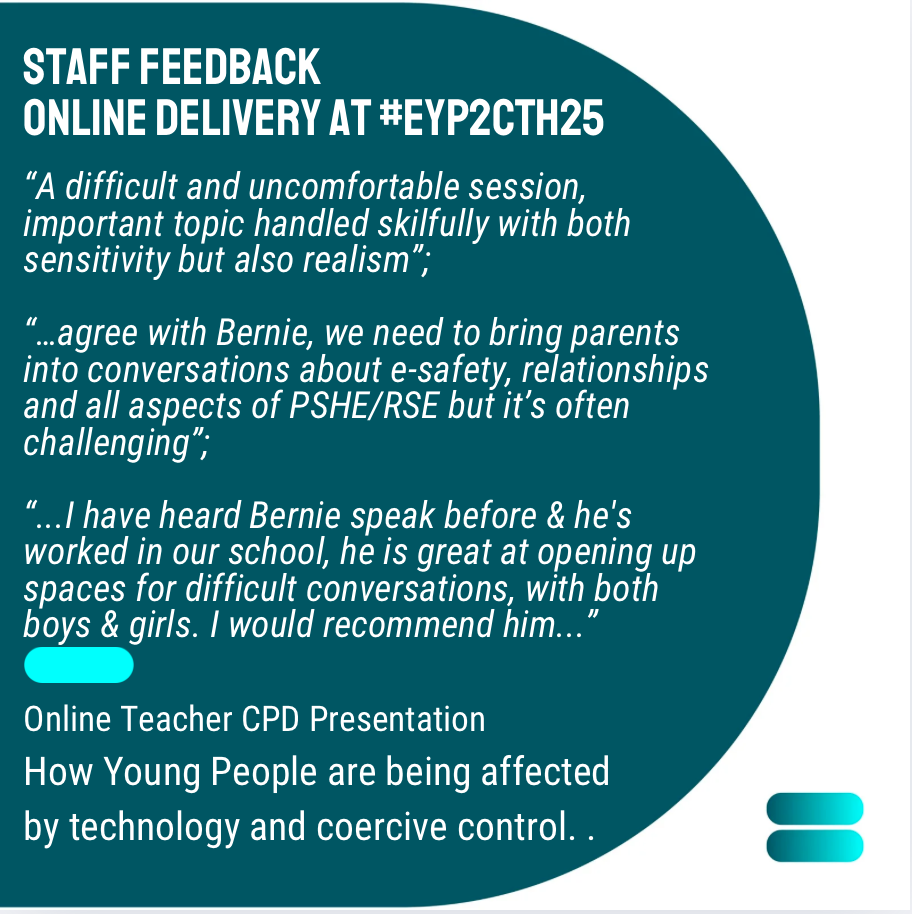 STAFF FEEDBACK
ONLINE DELIVERY AT #EYP2CTH25

“A difficult and uncomfortable session, important topic handled skilfully with both sensitivity but also realism”;

“…agree with Bernie, we need to bring parents into conversations about e-safety, relationships and all aspects of PSHE/RSE but it’s often challenging”;

“...I have heard Bernie speak before & he's worked in our school, he is great at opening up spaces for difficult conversations, with both boys & girls. I would recommend him...”

Online Teacher CPD Presentation

How Young People are being affected by technology and coercive control. .